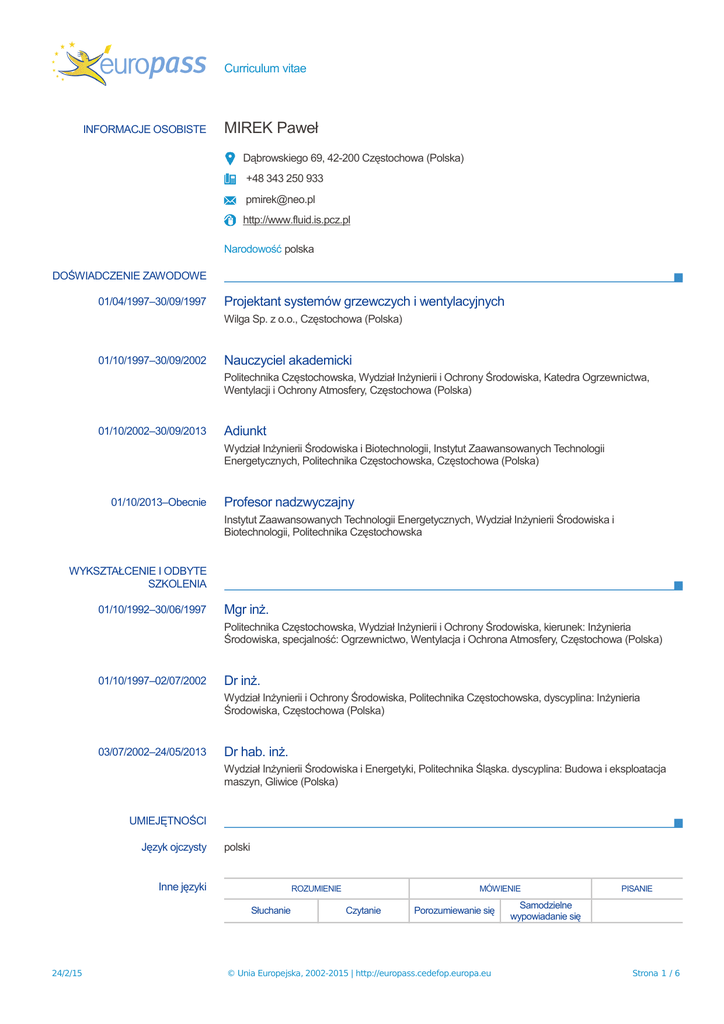 europass Curriculum vitae

INFORMACJE OSOBISTE MIREK Paweł

Dąbrowskiego 69, 42-200 Częstochowa (Polska)

+48 343 250 933

pmirek@neo.pl

http://www.fluid.is.pcz.pl

Narodowość polska

DOŚWIADCZENIE ZAWODOWE

01/04/1997–30/09/1997 Projektant systemów grzewczych i wentylacyjnych
Wilga Sp. z o.o., Częstochowa (Polska)

01/10/1997–30/09/2002 Nauczyciel akademicki
Politechnika Częstochowska, Wydział Inżynierii i Ochrony Środowiska, Katedra Ogrzewnictwa, Wentylacji i Ochrony Atmosfery, Częstochowa (Polska)

01/10/2002–30/09/2013 Adiunkt
Wydział Inżynierii Środowiska i Biotechnologii, Instytut Zaawansowanych Technologii Energetycznych, Politechnika Częstochowska, Częstochowa (Polska)

01/10/2013–Obecnie Profesor nadzwyczajny
Instytut Zaawansowanych Technologii Energetycznych, Wydział Inżynierii Środowiska i Biotechnologii, Politechnika Częstochowska

WYKSZTAŁCENIE I ODBYTE SZKOLENIA

01/10/1992–30/06/1997 Mgr inż.
Politechnika Częstochowska, Wydział Inżynierii i Ochrony Środowiska, kierunek: Inżynieria Środowiska, specjalność: Ogrzewnictwo, Wentylacja i Ochrona Atmosfery, Częstochowa (Polska)

01/10/1997–02/07/2002 Dr inż.
Wydział Inżynierii i Ochrony Środowiska, Politechnika Częstochowska, dyscyplina: Inżynieria Środowiska, Częstochowa (Polska)

03/07/2002–24/05/2013 Dr hab. inż.
Wydział Inżynierii Środowiska i Energetyki, Politechnika Śląska. dyscyplina: Budowa i eksploatacja maszyn, Gliwice (Polska)

UMIEJĘTNOŚCI

Język ojczysty polski

Inne języki

| ROZUMIENIE | | MÓWIENIE | | PISANIE |
|---|---|---|---|---|
| Słuchanie | Czytanie | Porozumiewanie się | Samodzielne wypowiadanie się | |

24/2/15 © Unia Europejska, 2002-2015 | http://europass.cedefop.europa.eu Strona 1 / 6